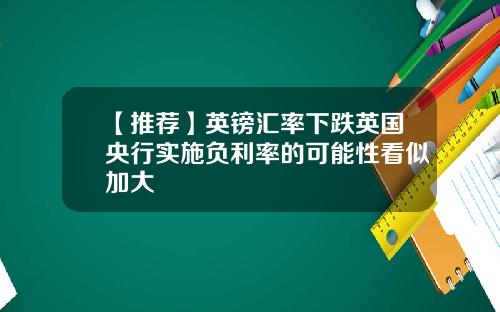 【推荐】英镑汇率下跌英国央行实施负利率的可能性看似加大